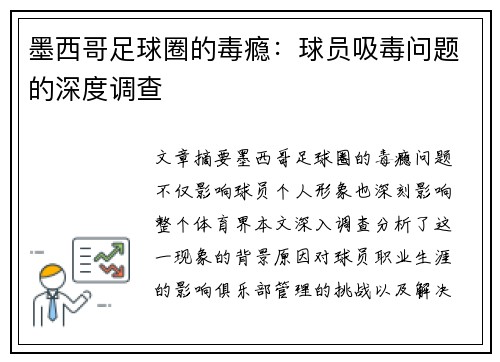 墨西哥足球圈的毒瘾：球员吸毒问题的深度调查

文章摘要墨西哥足球圈的毒瘾问题不仅影响球员个人形象也深刻影响整个体育界本文深入调查分析了这一现象的背景原因对球员职业生涯的影响俱乐部管理的挑战以及解决